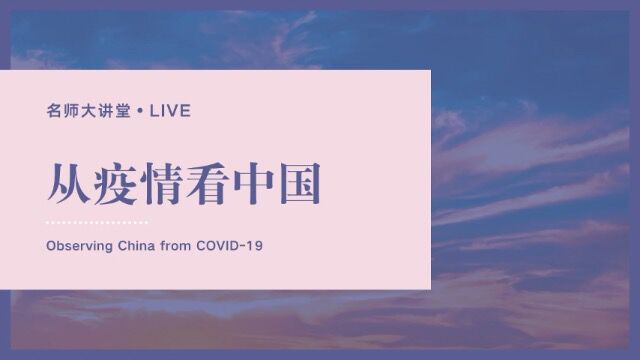 名师大讲堂 • LIVE

从疫情看中国

Observing China from COVID-19